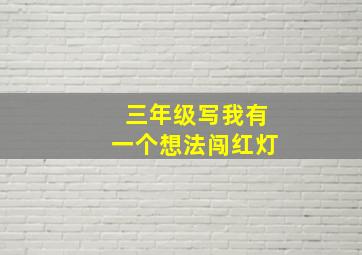 三年级写我有
一个想法闯红灯